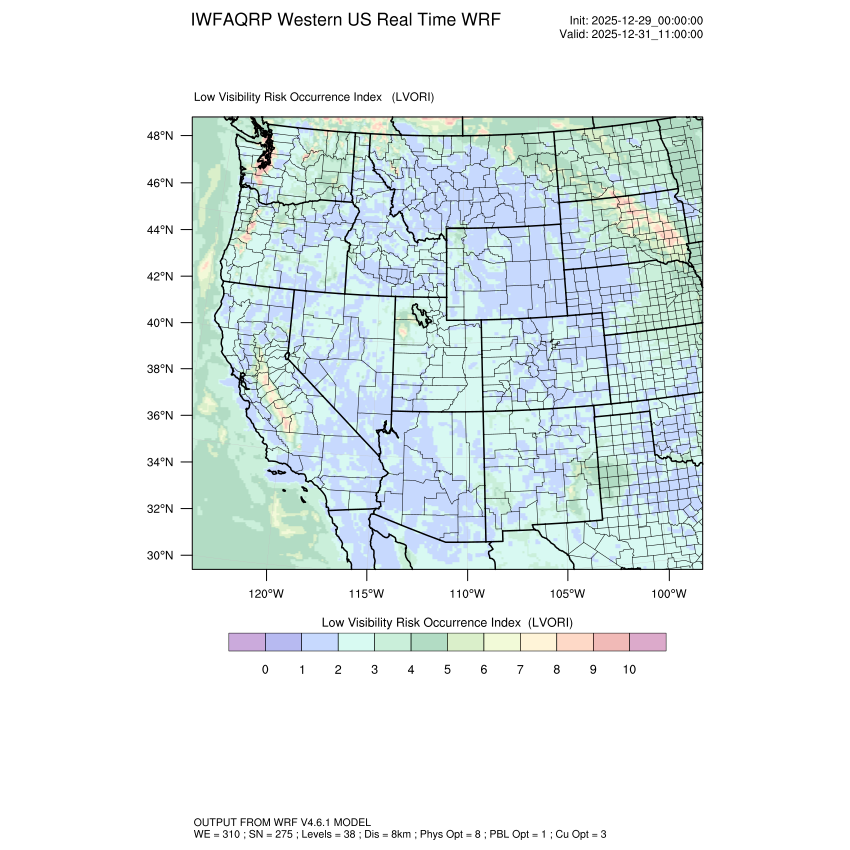 IWFAQRP Western US Real Time WRF

Init: 2025-12-29_00:00:00
Valid: 2025-12-31_11:00:00

Low Visibility Risk Occurrence Index (LVORI)

48°N
46°N
44°N
42°N
40°N
38°N
36°N
34°N
32°N
30°N

120°W 115°W 110°W 105°W 100°W

Low Visibility Risk Occurrence Index (LVORI)

0 1 2 3 4 5 6 7 8 9 10

OUTPUT FROM WRF V4.6.1 MODEL
WE = 310 ; SN = 275 ; Levels = 38 ; Dis = 8km ; Phys Opt = 8 ; PBL Opt = 1 ; Cu Opt = 3